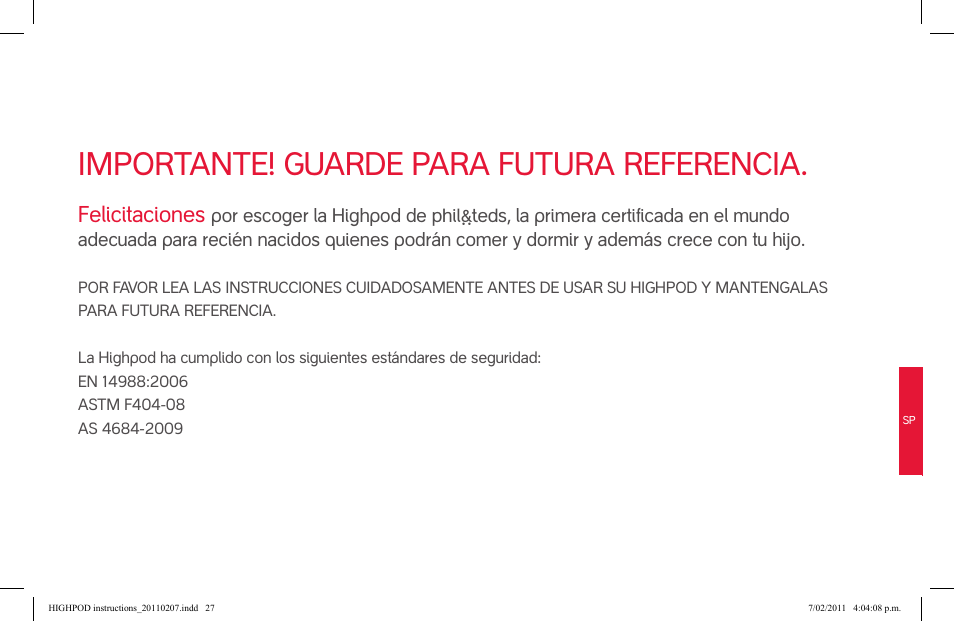 IMPORTANTE! GUARDE PARA FUTURA REFERENCIA.

Felicitaciones por escoger la Highpod de phil&teds, la primera certificada en el mundo adecuada para recién nacidos quienes podrán comer y dormir y además crece con tu hijo.

POR FAVOR LEA LAS INSTRUCCIONES CUIDADOSAMENTE ANTES DE USAR SU HIGHPOD Y MANTENGALAS PARA FUTURA REFERENCIA.

La Highpod ha cumplido con los siguientes estándares de seguridad:
EN 14988:2006
ASTM F404-08
AS 4684-2009

SP

HIGHPOD instructions_20110207.indd 27

7/02/2011 4:04:08 p.m.